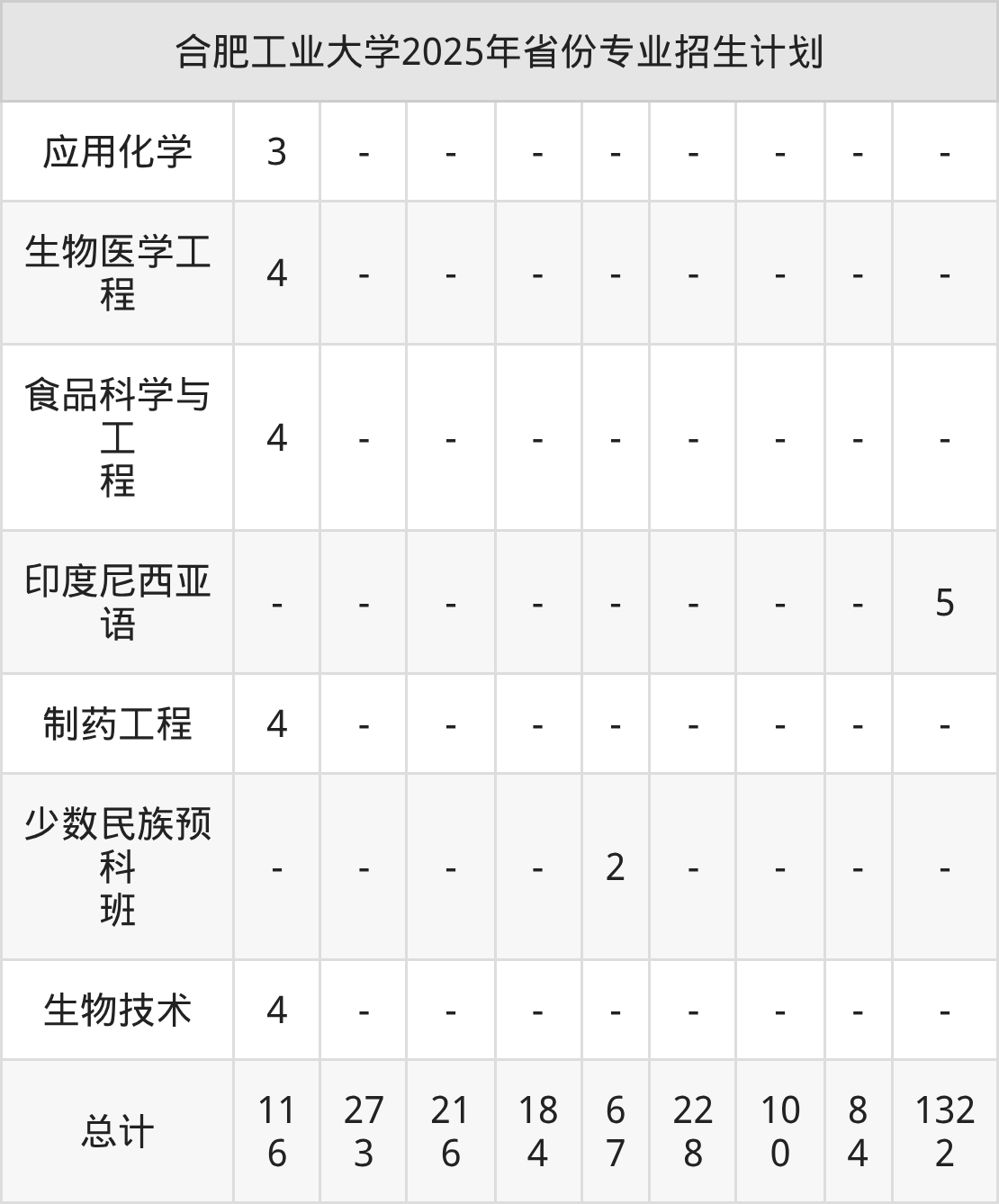 | 合肥工业大学2025年省份专业招生计划 | | | | | | | | | |
|---|---|---|---|---|---|---|---|---|---|
| 应用化学 | 3 | - | - | - | - | - | - | - | - |
| 生物医学工程 | 4 | - | - | - | - | - | - | - | - |
| 食品科学与工程 | 4 | - | - | - | - | - | - | - | - |
| 印度尼西亚语 | - | - | - | - | - | - | - | - | 5 |
| 制药工程 | 4 | - | - | - | - | - | - | - | - |
| 少数民族预科班 | - | - | - | - | 2 | - | - | - | - |
| 生物技术 | 4 | - | - | - | - | - | - | - | - |
| 总计 | 116 | 273 | 216 | 184 | 67 | 228 | 100 | 84 | 1322 |